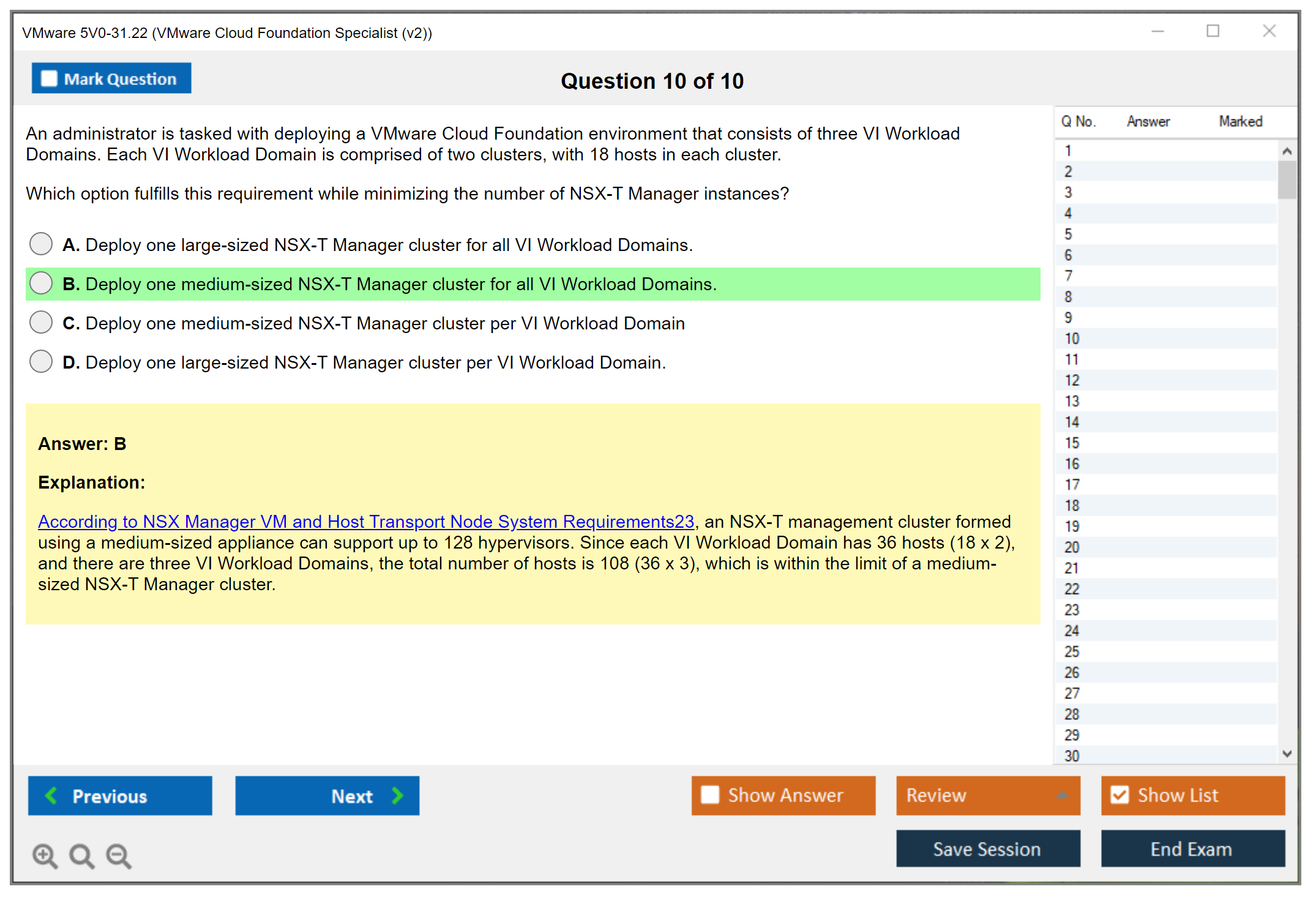 VMware 5V0-31.22 (VMware Cloud Foundation Specialist (v2))

Mark Question

Question 10 of 10

An administrator is tasked with deploying a VMware Cloud Foundation environment that consists of three VI Workload Domains. Each VI Workload Domain is comprised of two clusters, with 18 hosts in each cluster.

Which option fulfills this requirement while minimizing the number of NSX-T Manager instances?

A. Deploy one large-sized NSX-T Manager cluster for all VI Workload Domains.

B. Deploy one medium-sized NSX-T Manager cluster for all VI Workload Domains.

C. Deploy one medium-sized NSX-T Manager cluster per VI Workload Domain

D. Deploy one large-sized NSX-T Manager cluster per VI Workload Domain.

Answer: B

Explanation:

According to NSX Manager VM and Host Transport Node System Requirements23, an NSX-T management cluster formed using a medium-sized appliance can support up to 128 hypervisors. Since each VI Workload Domain has 36 hosts (18 x 2), and there are three VI Workload Domains, the total number of hosts is 108 (36 x 3), which is within the limit of a medium-sized NSX-T Manager cluster.

| Q No. | Answer | Marked |
|---|---|---|
| 1 | | |
| 2 | | |
| 3 | | |
| 4 | | |
| 5 | | |
| 6 | | |
| 7 | | |
| 8 | | |
| 9 | | |
| 10 | | |
| 11 | | |
| 12 | | |
| 13 | | |
| 14 | | |
| 15 | | |
| 16 | | |
| 17 | | |
| 18 | | |
| 19 | | |
| 20 | | |
| 21 | | |
| 22 | | |
| 23 | | |
| 24 | | |
| 25 | | |
| 26 | | |
| 27 | | |
| 28 | | |
| 29 | | |
| 30 | | |

Previous

Next

Show Answer

Review

Show List

Save Session

End Exam